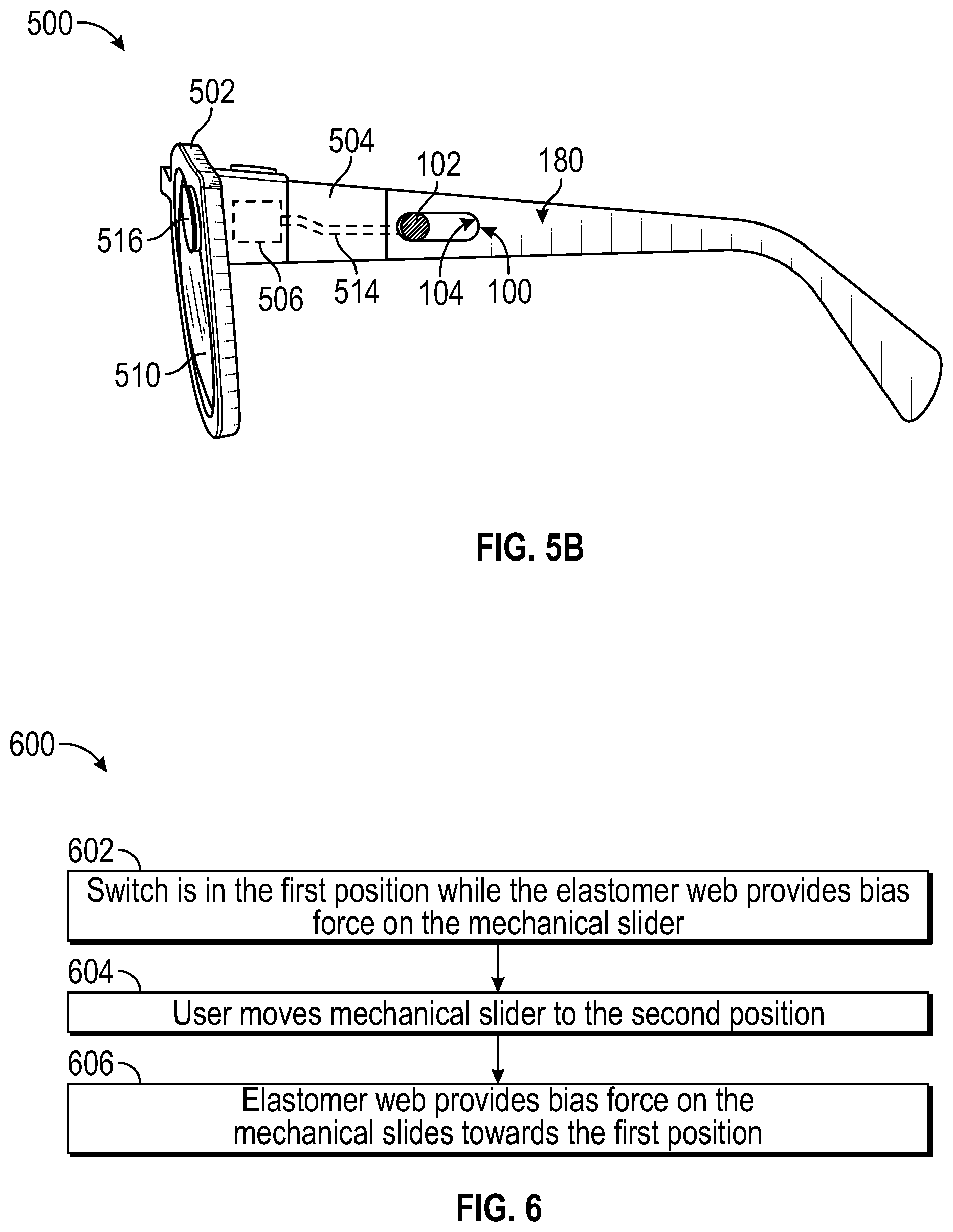 500

502

504

102

180

516

506

514

104

100

510

FIG. 5B

600

602

Switch is in the first position while the elastomer web provides bias force on the mechanical slider

604

User moves mechanical slider to the second position

606

Elastomer web provides bias force on the mechanical slides towards the first position

FIG. 6